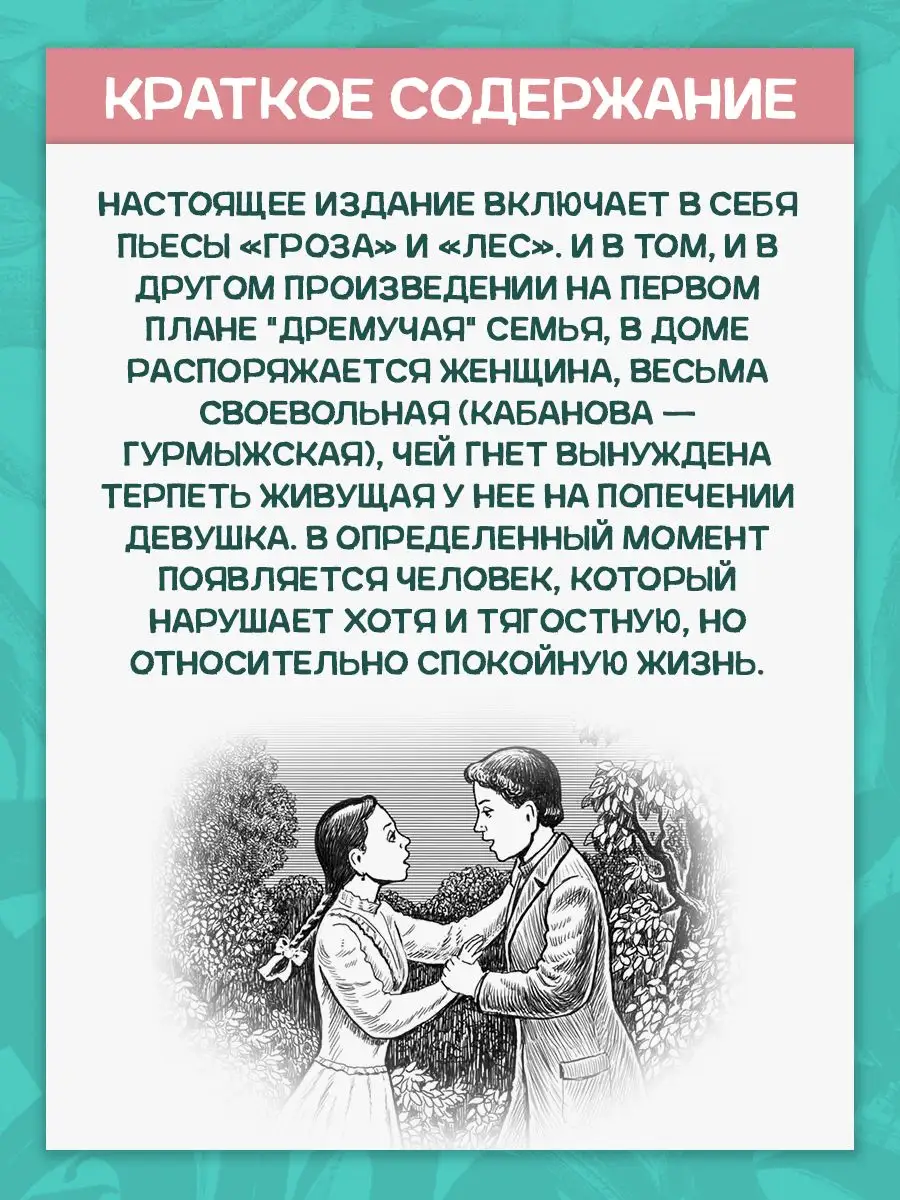 КРАТКОЕ СОДЕРЖАНИЕ

НАСТОЯЩЕЕ ИЗДАНИЕ ВКЛЮЧАЕТ В СЕБЯ ПЬЕСЫ «ГРОЗА» И «ЛЕС». И В ТОМ, И В ДРУГОМ ПРОИЗВЕДЕНИИ НА ПЕРВОМ ПЛАНЕ "ДРЕМУЧАЯ" СЕМЬЯ, В ДОМЕ РАСПОРЯЖАЕТСЯ ЖЕНЩИНА, ВЕСЬМА СВОЕВОЛЬНАЯ (КАБАНОВА — ГУРМЫЖСКАЯ), ЧЕЙ ГНЕТ ВЫНУЖДЕНА ТЕРПЕТЬ ЖИВУЩАЯ У НЕЕ НА ПОПЕЧЕНИИ ДЕВУШКА. В ОПРЕДЕЛЕННЫЙ МОМЕНТ ПОЯВЛЯЕТСЯ ЧЕЛОВЕК, КОТОРЫЙ НАРУШАЕТ ХОТЯ И ТЯГОСТНУЮ, НО ОТНОСИТЕЛЬНО СПОКОЙНУЮ ЖИЗНЬ.